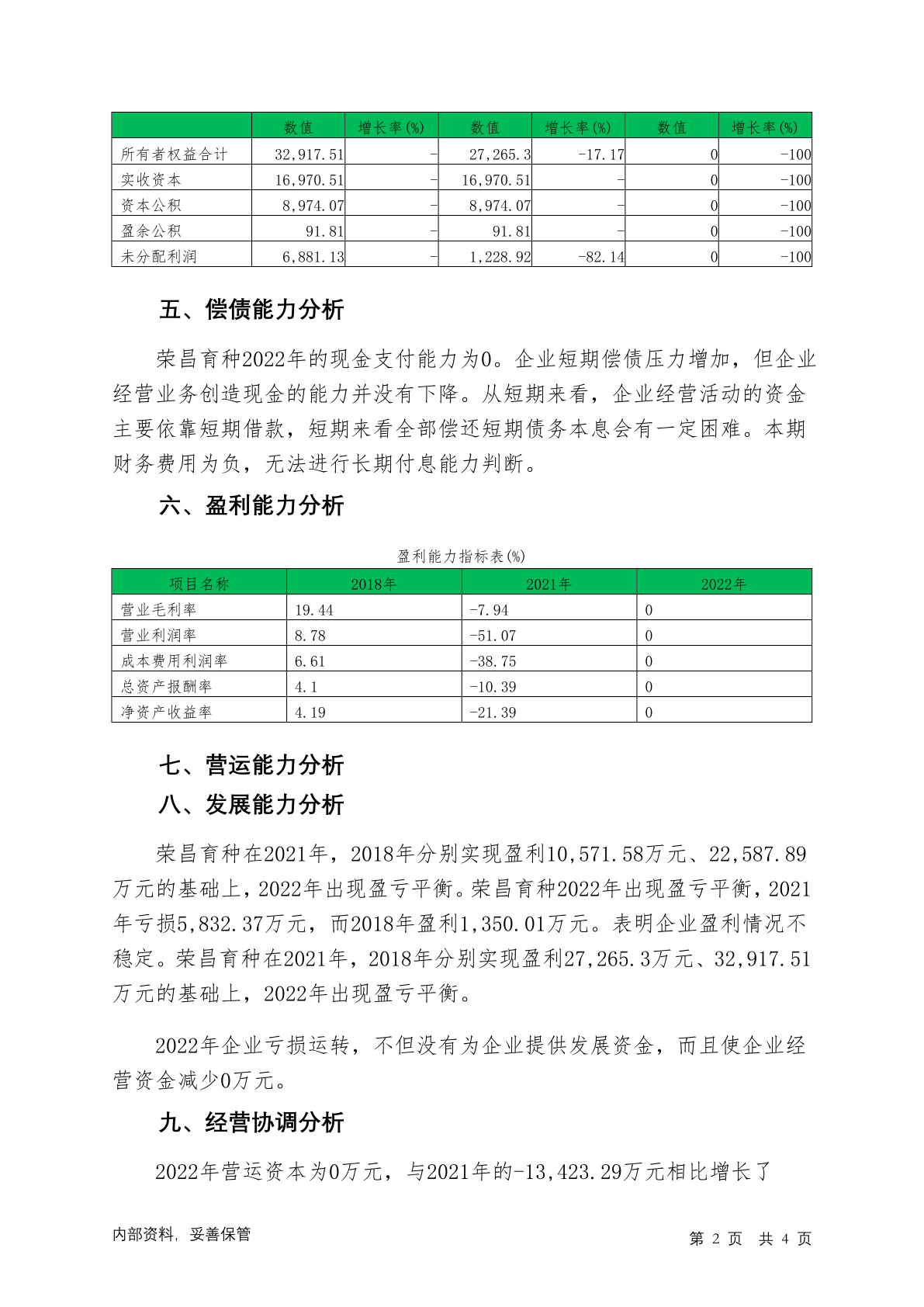 | | 数值 | 增长率(%) | 数值 | 增长率(%) | 数值 | 增长率(%) |
|---|---|---|---|---|---|---|
| 所有者权益合计 | 32,917.51 | - | 27,265.3 | -17.17 | 0 | -100 |
| 实收资本 | 16,970.51 | - | 16,970.51 | - | 0 | -100 |
| 资本公积 | 8,974.07 | - | 8,974.07 | - | 0 | -100 |
| 盈余公积 | 91.81 | - | 91.81 | - | 0 | -100 |
| 未分配利润 | 6,881.13 | - | 1,228.92 | -82.14 | 0 | -100 |

五、偿债能力分析

荣昌育种2022年的现金支付能力为0。企业短期偿债压力增加，但企业经营业务创造现金的能力并没有下降。从短期来看，企业经营活动的资金主要依靠短期借款，短期来看全部偿还短期债务本息会有一定困难。本期财务费用为负，无法进行长期付息能力判断。

六、盈利能力分析

盈利能力指标表(%)

| 项目名称 | 2018年 | 2021年 | 2022年 |
|---|---|---|---|
| 营业毛利率 | 19.44 | -7.94 | 0 |
| 营业利润率 | 8.78 | -51.07 | 0 |
| 成本费用利润率 | 6.61 | -38.75 | 0 |
| 总资产报酬率 | 4.1 | -10.39 | 0 |
| 净资产收益率 | 4.19 | -21.39 | 0 |

七、营运能力分析

八、发展能力分析

荣昌育种在2021年，2018年分别实现盈利10,571.58万元、22,587.89万元的基础上，2022年出现盈亏平衡。荣昌育种2022年出现盈亏平衡，2021年亏损5,832.37万元，而2018年盈利1,350.01万元。表明企业盈利情况不稳定。荣昌育种在2021年，2018年分别实现盈利27,265.3万元、32,917.51万元的基础上，2022年出现盈亏平衡。

2022年企业亏损运转，不但没有为企业提供发展资金，而且使企业经营资金减少0万元。

九、经营协调分析

2022年营运资本为0万元，与2021年的-13,423.29万元相比增长了

内部资料，妥善保管

第 2 页 共 4 页